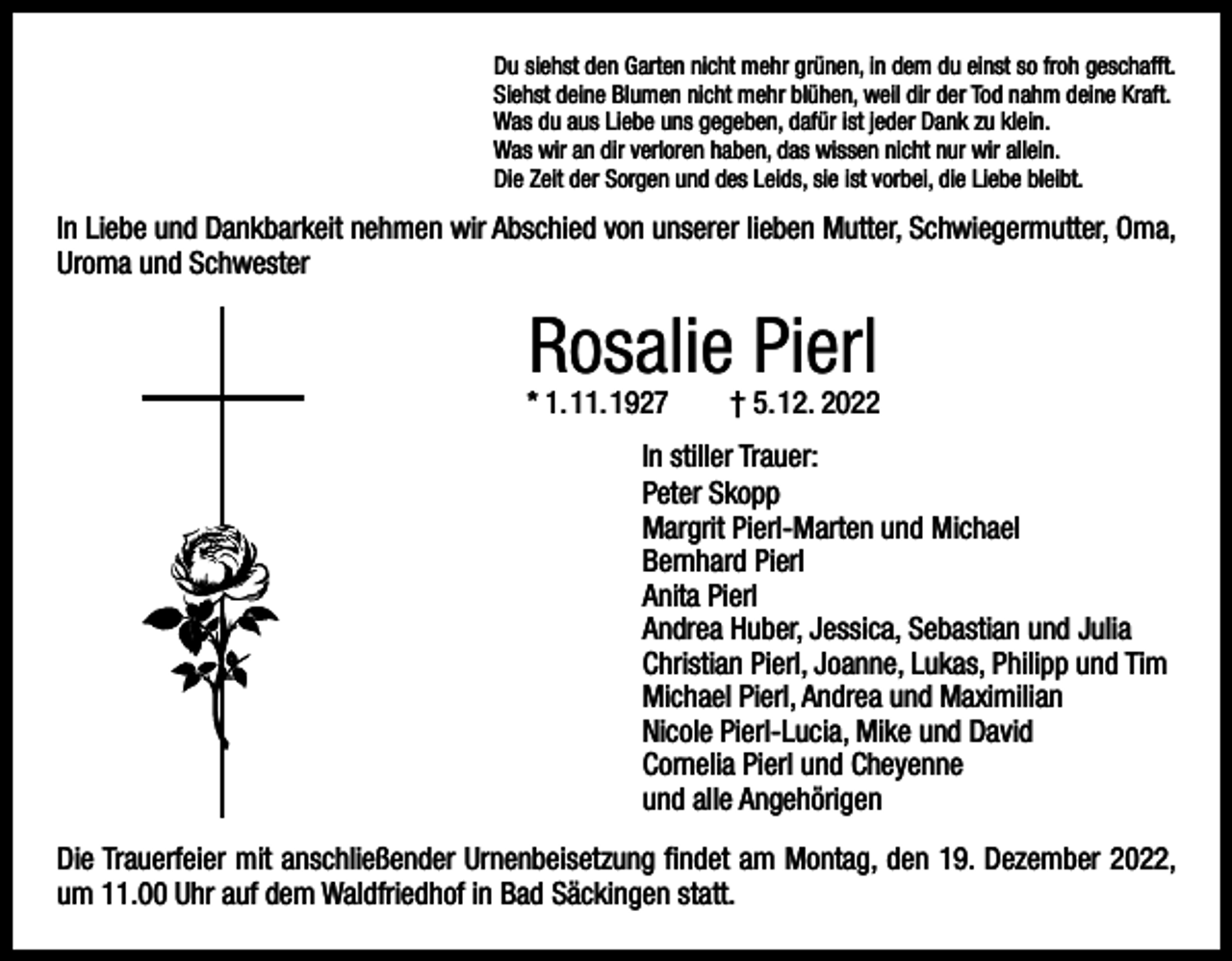 Du siehst den Garten nicht mehr grünen, in dem du einst so froh geschafft.
Siehst deine Blumen nicht mehr blühen, weil dir der Tod nahm deine Kraft.
Was du aus Liebe uns gegeben, dafür ist jeder Dank zu klein.
Was wir an dir verloren haben, das wissen nicht nur wir allein.
Die Zeit der Sorgen und des Leids, sie ist vorbei, die Liebe bleibt.

In Liebe und Dankbarkeit nehmen wir Abschied von unserer lieben Mutter, Schwiegermutter, Oma, Uroma und Schwester

Rosalie Pierl

* 1.11.1927 † 5.12. 2022

In stiller Trauer:
Peter Skopp
Margrit Pierl-Marten und Michael
Bernhard Pierl
Anita Pierl
Andrea Huber, Jessica, Sebastian und Julia
Christian Pierl, Joanne, Lukas, Philipp und Tim
Michael Pierl, Andrea und Maximilian
Nicole Pierl-Lucia, Mike und David
Cornelia Pierl und Cheyenne
und alle Angehörigen

Die Trauerfeier mit anschließender Urnenbeisetzung findet am Montag, den 19. Dezember 2022, um 11.00 Uhr auf dem Waldfriedhof in Bad Säckingen statt.